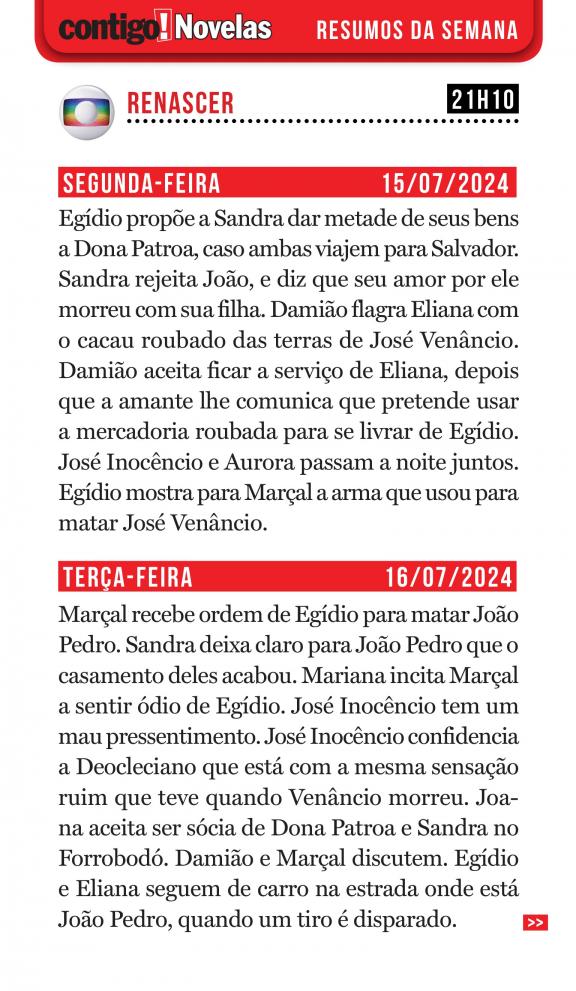 contigo! Novelas RESUMOS DA SEMANA

RENASCER 21H10

SEGUNDA-FEIRA 15/07/2024

Egídio propõe a Sandra dar metade de seus bens a Dona Patroa, caso ambas viajem para Salvador. Sandra rejeita João, e diz que seu amor por ele morreu com sua filha. Damião flagra Eliana com o cacau roubado das terras de José Venâncio. Damião aceita ficar a serviço de Eliana, depois que a amante lhe comunica que pretende usar a mercadoria roubada para se livrar de Egídio. José Inocêncio e Aurora passam a noite juntos. Egídio mostra para Marçal a arma que usou para matar José Venâncio.

TERÇA-FEIRA 16/07/2024

Marçal recebe ordem de Egídio para matar João Pedro. Sandra deixa claro para João Pedro que o casamento deles acabou. Mariana incita Marçal a sentir ódio de Egídio. José Inocêncio tem um mau pressentimento. José Inocêncio confidencia a Deocleciano que está com a mesma sensação ruim que teve quando Venâncio morreu. Joana aceita ser sócia de Dona Patroa e Sandra no Forrobodó. Damião e Marçal discutem. Egídio e Eliana seguem de carro na estrada onde está João Pedro, quando um tiro é disparado.

>>